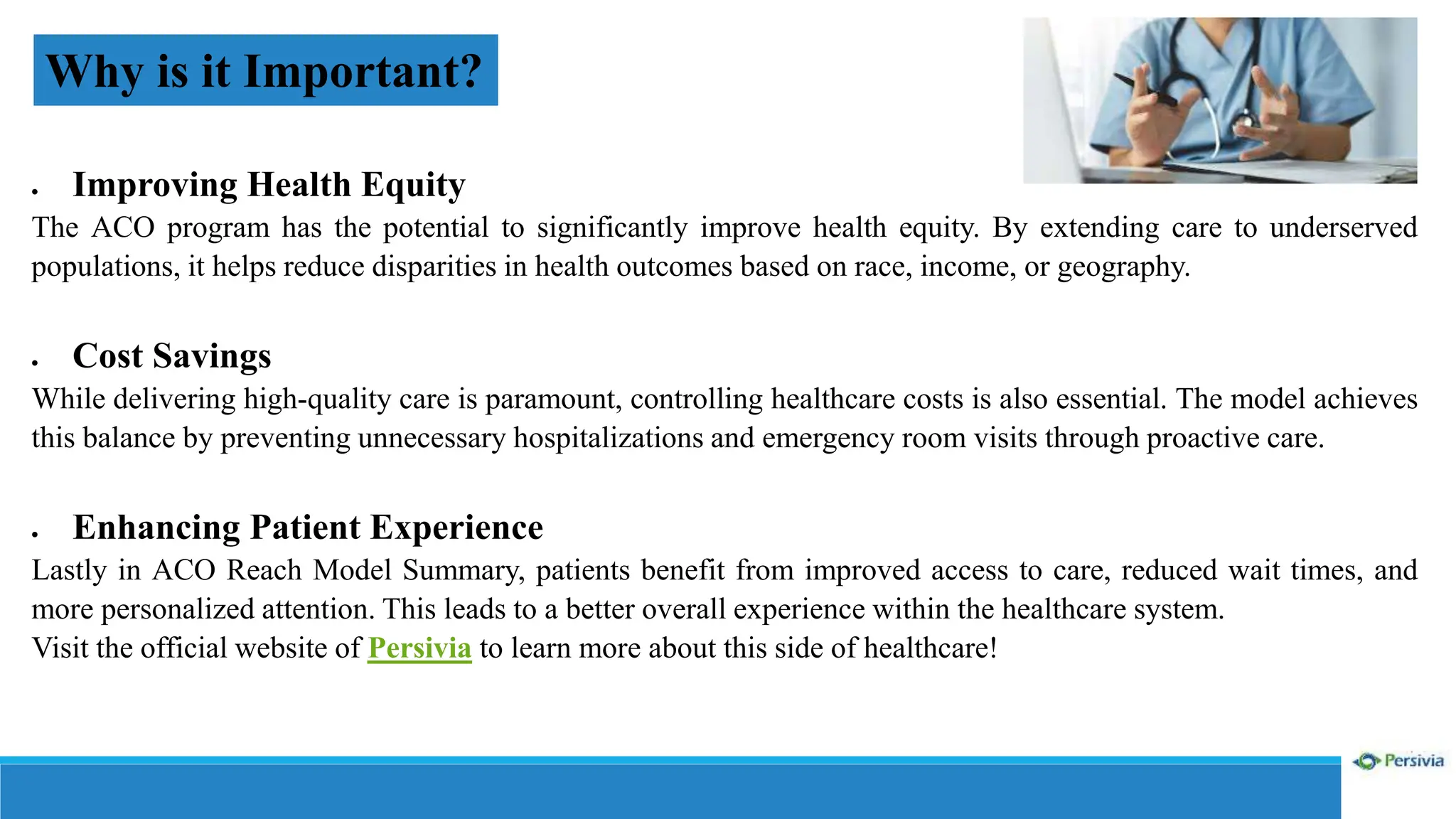 Why is it Important?

• Improving Health Equity

The ACO program has the potential to significantly improve health equity. By extending care to underserved populations, it helps reduce disparities in health outcomes based on race, income, or geography.

• Cost Savings

While delivering high-quality care is paramount, controlling healthcare costs is also essential. The model achieves this balance by preventing unnecessary hospitalizations and emergency room visits through proactive care.

• Enhancing Patient Experience

Lastly in ACO Reach Model Summary, patients benefit from improved access to care, reduced wait times, and more personalized attention. This leads to a better overall experience within the healthcare system.
Visit the official website of Persivia to learn more about this side of healthcare!

Persivia